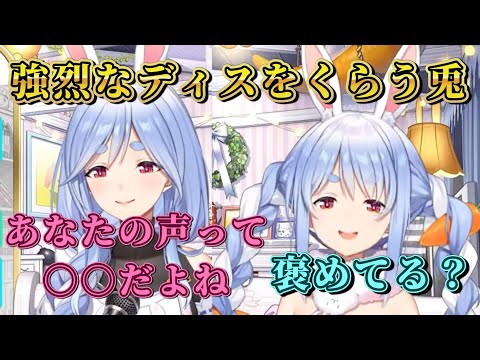 強烈なディスをくらう兎

あなたの声って
〇〇だよね

褒めてる？